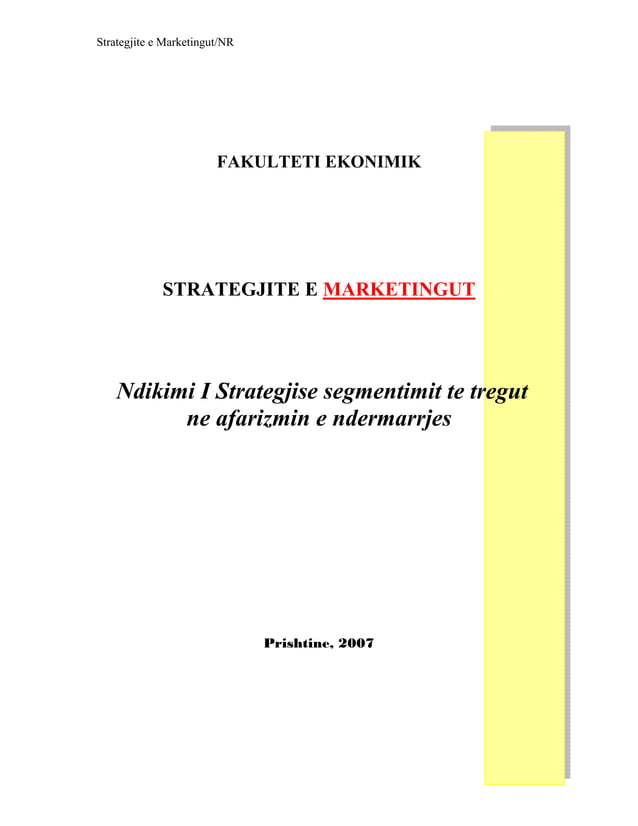 Strategjite e Marketingut/NR

FAKULTETI EKONIMIK

STRATEGJITE E MARKETINGUT

Ndikimi I Strategjise segmentimit te tregut ne afarizmin e ndermarrjes

Prishtine, 2007